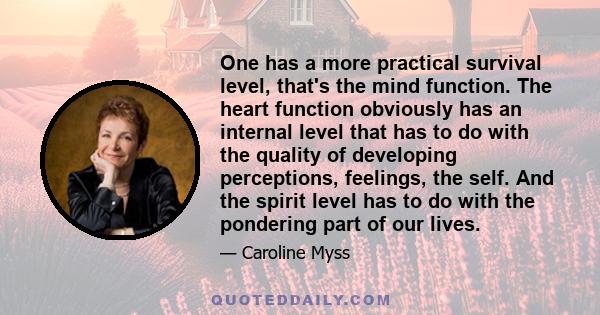 One has a more practical survival level, that's the mind function. The heart function obviously has an internal level that has to do with the quality of developing perceptions, feelings, the self. And the spirit level has to do with the pondering part of our lives.

— Caroline Myss

QUOTEDDAILY.COM